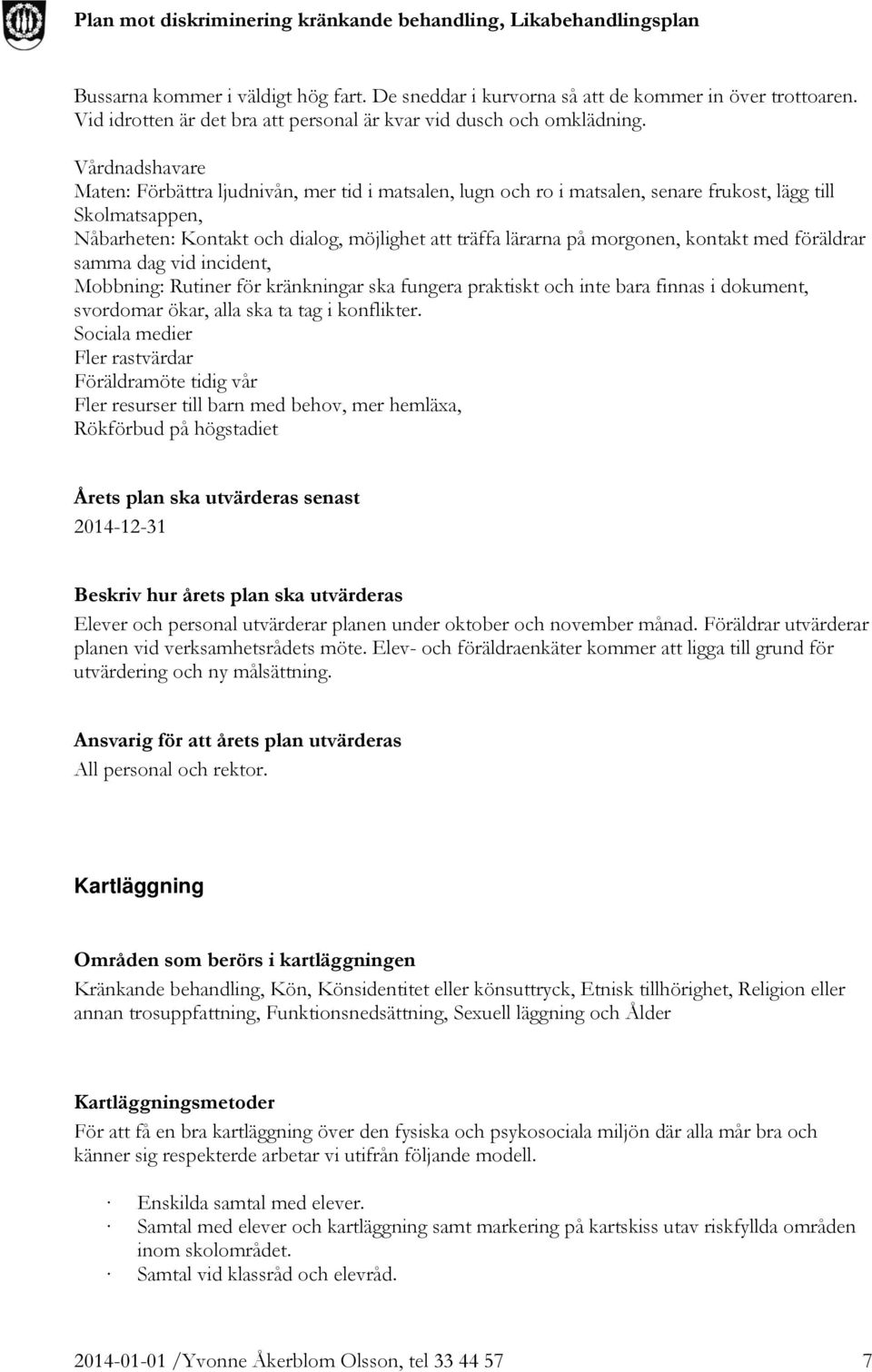 Plan mot diskriminering kränkande behandling, Likabehandlingsplan

Bussarna kommer i väldigt hög fart. De sneddar i kurvorna så att de kommer in över trottoaren. Vid idrotten är det bra att personal är kvar vid dusch och omklädning.

Vårdnadshavare
Maten: Förbättra ljudnivån, mer tid i matsalen, lugn och ro i matsalen, senare frukost, lägg till Skolmatsappen,
Nåbarheten: Kontakt och dialog, möjlighet att träffa lärarna på morgonen, kontakt med föräldrar samma dag vid incident,
Mobbning: Rutiner för kränkningar ska fungera praktiskt och inte bara finnas i dokument, svordomar ökar, alla ska ta tag i konflikter.
Sociala medier
Fler rastvärdar
Föräldramöte tidig vår
Fler resurser till barn med behov, mer hemläxa,
Rökförbud på högstadiet

Årets plan ska utvärderas senast
2014-12-31

Beskriv hur årets plan ska utvärderas
Elever och personal utvärderar planen under oktober och november månad. Föräldrar utvärderar planen vid verksamhetsrådets möte. Elev- och föräldraenkäter kommer att ligga till grund för utvärdering och ny målsättning.

Ansvarig för att årets plan utvärderas
All personal och rektor.

Kartläggning

Områden som berörs i kartläggningen
Kränkande behandling, Kön, Könsidentitet eller könsuttryck, Etnisk tillhörighet, Religion eller annan trosuppfattning, Funktionsnedsättning, Sexuell läggning och Ålder

Kartläggningsmetoder
För att få en bra kartläggning över den fysiska och psykosociala miljön där alla mår bra och känner sig respekterde arbetar vi utifrån följande modell.

· Enskilda samtal med elever.
· Samtal med elever och kartläggning samt markering på kartskiss utav riskfyllda områden inom skolområdet.
· Samtal vid klassråd och elevråd.

2014-01-01 /Yvonne Åkerblom Olsson, tel 33 44 57 7